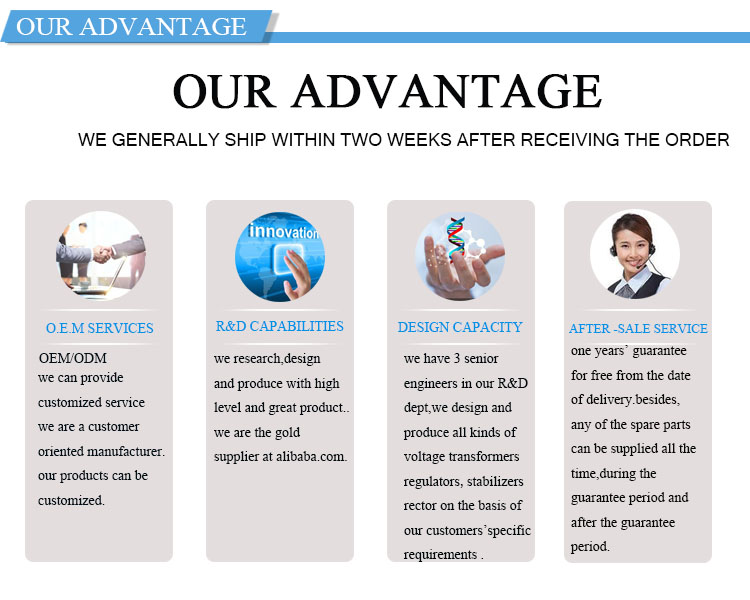 OUR ADVANTAGE

OUR ADVANTAGE

WE GENERALLY SHIP WITHIN TWO WEEKS AFTER RECEIVING THE ORDER

innovation

O.E.M SERVICES

OEM/ODM
we can provide customized service we are a customer oriented manufacturer. our products can be customized.

R&D CAPABILITIES

we research,design and produce with high level and great product.. we are the gold supplier at alibaba.com.

DESIGN CAPACITY

we have 3 senior engineers in our R&D dept,we design and produce all kinds of voltage transformers regulators, stabilizers rector on the basis of our customers'specific requirements .

AFTER -SALE SERVICE

one years' guarantee for free from the date of delivery.besides, any of the spare parts can be supplied all the time,during the guarantee period and after the guarantee period.